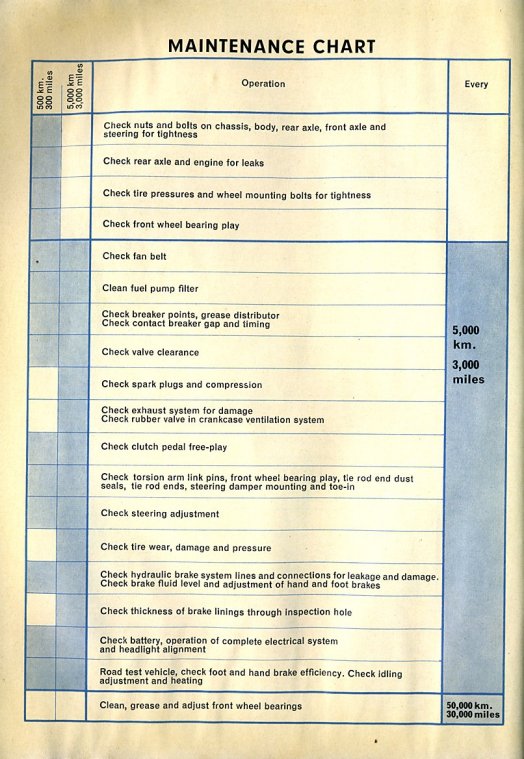 MAINTENANCE CHART

| 500 km. 300 miles | 5,000 km 3,000 miles | Operation | Every |
|---|---|---|---|
| | | Check nuts and bolts on chassis, body, rear axle, front axle and steering for tightness | |
| | | Check rear axle and engine for leaks | |
| | | Check tire pressures and wheel mounting bolts for tightness | |
| | | Check front wheel bearing play | |
| | | Check fan belt | 5,000 km. 3,000 miles |
| | | Clean fuel pump filter | |
| | | Check breaker points, grease distributor Check contact breaker gap and timing | |
| | | Check valve clearance | |
| | | Check spark plugs and compression | |
| | | Check exhaust system for damage Check rubber valve in crankcase ventilation system | |
| | | Check clutch pedal free-play | |
| | | Check torsion arm link pins, front wheel bearing play, tie rod end dust seals, tie rod ends, steering damper mounting and toe-in | |
| | | Check steering adjustment | |
| | | Check tire wear, damage and pressure | |
| | | Check hydraulic brake system lines and connections for leakage and damage. Check brake fluid level and adjustment of hand and foot brakes | |
| | | Check thickness of brake linings through inspection hole | |
| | | Check battery, operation of complete electrical system and headlight alignment | |
| | | Road test vehicle, check foot and hand brake efficiency. Check idling adjustment and heating | |
| | | Clean, grease and adjust front wheel bearings | 50,000 km. 30,000 miles |